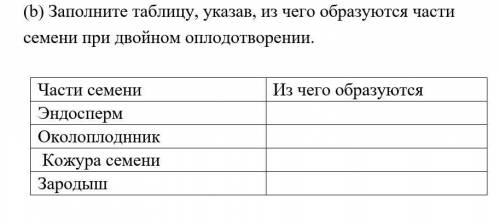 (b) Заполните таблицу, указав, из чего образуются части семени при двойном оплодотворении.

| Части семени | Из чего образуются |
|---|---|
| Эндосперм | |
| Околоплодник | |
| Кожура семени | |
| Зародыш | |